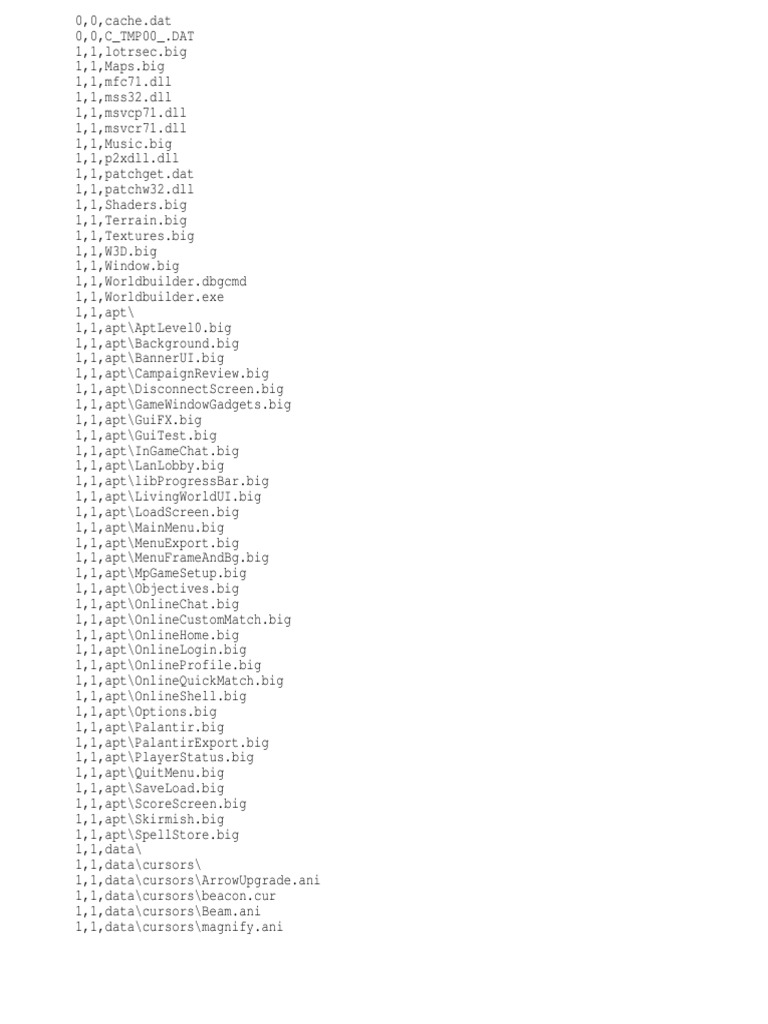 0,0,cache.dat
0,0,C_TMP00_.DAT
1,1,lotrsec.big
1,1,Maps.big
1,1,mfc71.dll
1,1,mss32.dll
1,1,msvcp71.dll
1,1,msvcr71.dll
1,1,Music.big
1,1,p2xdll.dll
1,1,patchget.dat
1,1,patchw32.dll
1,1,Shaders.big
1,1,Terrain.big
1,1,Textures.big
1,1,W3D.big
1,1,Window.big
1,1,Worldbuilder.dbgcmd
1,1,Worldbuilder.exe
1,1,apt\
1,1,apt\AptLevel0.big
1,1,apt\Background.big
1,1,apt\BannerUI.big
1,1,apt\CampaignReview.big
1,1,apt\DisconnectScreen.big
1,1,apt\GameWindowGadgets.big
1,1,apt\GuiFX.big
1,1,apt\GuiTest.big
1,1,apt\InGameChat.big
1,1,apt\LanLobby.big
1,1,apt\libProgressBar.big
1,1,apt\LivingWorldUI.big
1,1,apt\LoadScreen.big
1,1,apt\MainMenu.big
1,1,apt\MenuExport.big
1,1,apt\MenuFrameAndBg.big
1,1,apt\MpGameSetup.big
1,1,apt\Objectives.big
1,1,apt\OnlineChat.big
1,1,apt\OnlineCustomMatch.big
1,1,apt\OnlineHome.big
1,1,apt\OnlineLogin.big
1,1,apt\OnlineProfile.big
1,1,apt\OnlineQuickMatch.big
1,1,apt\OnlineShell.big
1,1,apt\Options.big
1,1,apt\Palantir.big
1,1,apt\PalantirExport.big
1,1,apt\PlayerStatus.big
1,1,apt\QuitMenu.big
1,1,apt\SaveLoad.big
1,1,apt\ScoreScreen.big
1,1,apt\Skirmish.big
1,1,apt\SpellStore.big
1,1,data\
1,1,data\cursors\
1,1,data\cursors\ArrowUpgrade.ani
1,1,data\cursors\beacon.cur
1,1,data\cursors\Beam.ani
1,1,data\cursors\magnify.ani